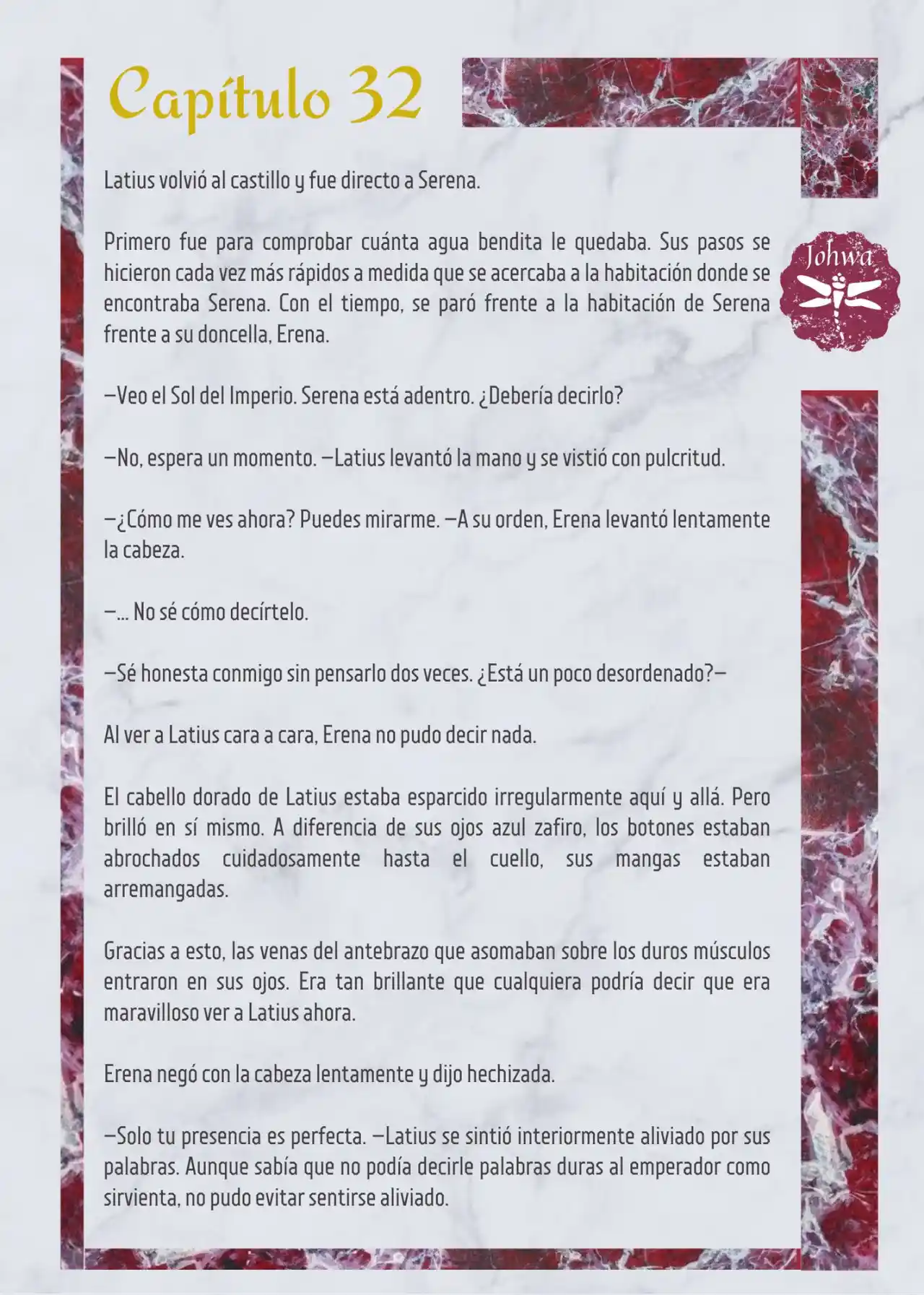 Capítulo 32

Johwa

Latius volvió al castillo y fue directo a Serena.

Primero fue para comprobar cuánta agua bendita le quedaba. Sus pasos se hicieron cada vez más rápidos a medida que se acercaba a la habitación donde se encontraba Serena. Con el tiempo, se paró frente a la habitación de Serena frente a su doncella, Erena.

—Veo el Sol del Imperio. Serena está adentro. ¿Debería decirlo?

—No, espera un momento. —Latius levantó la mano y se vistió con pulcritud.

—¿Cómo me ves ahora? Puedes mirarme. —A su orden, Erena levantó lentamente la cabeza.

—... No sé cómo decírtelo.

—Sé honesta conmigo sin pensarlo dos veces. ¿Está un poco desordenado?—

Al ver a Latius cara a cara, Erena no pudo decir nada.

El cabello dorado de Latius estaba esparcido irregularmente aquí y allá. Pero brilló en sí mismo. A diferencia de sus ojos azul zafiro, los botones estaban abrochados cuidadosamente hasta el cuello, sus mangas estaban arremangadas.

Gracias a esto, las venas del antebrazo que asomaban sobre los duros músculos entraron en sus ojos. Era tan brillante que cualquiera podría decir que era maravilloso ver a Latius ahora.

Erena negó con la cabeza lentamente y dijo hechizada.

—Solo tu presencia es perfecta. —Latius se sintió interiormente aliviado por sus palabras. Aunque sabía que no podía decirle palabras duras al emperador como sirvienta, no pudo evitar sentirse aliviado.